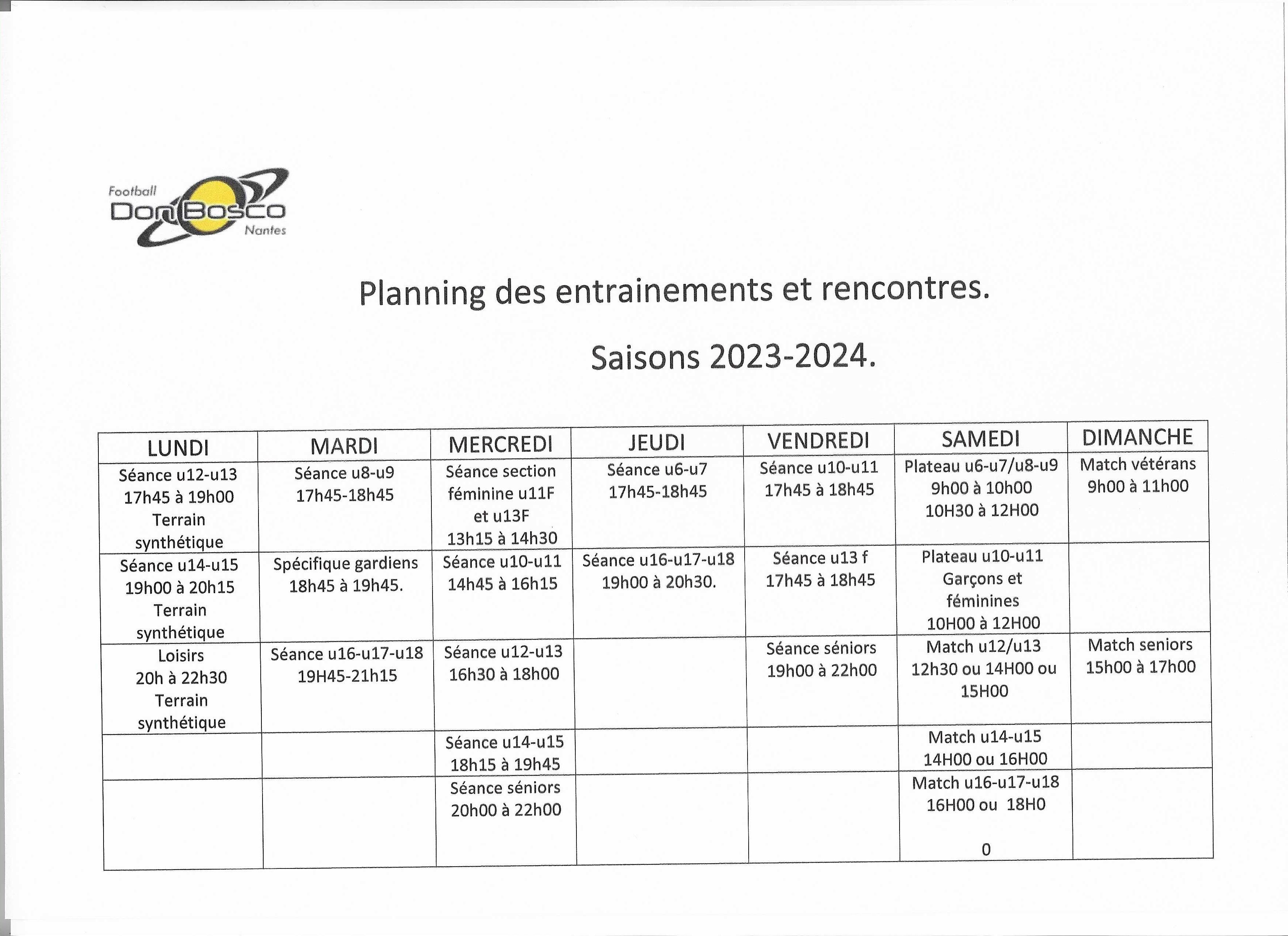 Football
Don Bosco
Nantes

Planning des entrainements et rencontres.

Saisons 2023-2024.

| LUNDI | MARDI | MERCREDI | JEUDI | VENDREDI | SAMEDI | DIMANCHE |
|---|---|---|---|---|---|---|
| Séance u12-u13 17h45 à 19h00 Terrain synthétique | Séance u8-u9 17h45-18h45 | Séance section féminine u11F et u13F 13h15 à 14h30 | Séance u6-u7 17h45-18h45 | Séance u10-u11 17h45 à 18h45 | Plateau u6-u7/u8-u9 9h00 à 10h00 10H30 à 12H00 | Match vétérans 9h00 à 11h00 |
| Séance u14-u15 19h00 à 20h15 Terrain synthétique | Spécifique gardiens 18h45 à 19h45. | Séance u10-u11 14h45 à 16h15 | Séance u16-u17-u18 19h00 à 20h30. | Séance u13 f 17h45 à 18h45 | Plateau u10-u11 Garçons et féminines 10H00 à 12H00 | |
| Loisirs 20h à 22h30 Terrain synthétique | Séance u16-u17-u18 19H45-21h15 | Séance u12-u13 16h30 à 18h00 | | Séance séniors 19h00 à 22h00 | Match u12/u13 12h30 ou 14H00 ou 15H00 | Match seniors 15h00 à 17h00 |
| | | Séance u14-u15 18h15 à 19h45 | | | Match u14-u15 14H00 ou 16H00 | |
| | | Séance séniors 20h00 à 22h00 | | | Match u16-u17-u18 16H00 ou 18H0 0 | |